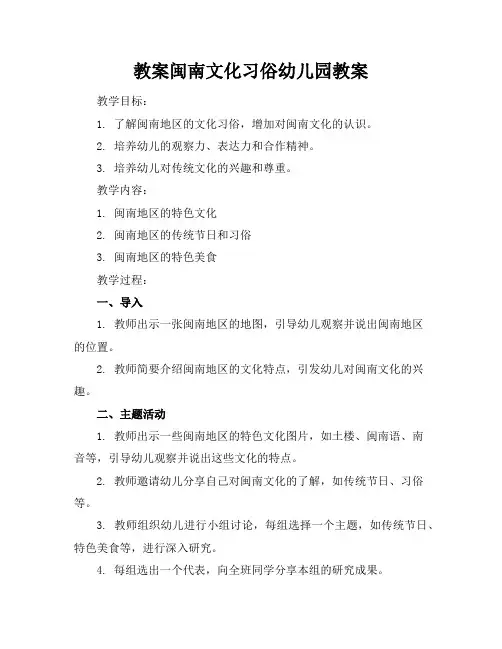 教案闽南文化习俗幼儿园教案

教学目标：

1. 了解闽南地区的文化习俗，增加对闽南文化的认识。

2. 培养幼儿的观察力、表达力和合作精神。

3. 培养幼儿对传统文化的兴趣和尊重。

教学内容：

1. 闽南地区的特色文化

2. 闽南地区的传统节日和习俗

3. 闽南地区的特色美食

教学过程：

一、导入

1. 教师出示一张闽南地区的地图，引导幼儿观察并说出闽南地区的位置。

2. 教师简要介绍闽南地区的文化特点，引发幼儿对闽南文化的兴趣。

二、主题活动

1. 教师出示一些闽南地区的特色文化图片，如土楼、闽南语、南音等，引导幼儿观察并说出这些文化的特点。

2. 教师邀请幼儿分享自己对闽南文化的了解，如传统节日、习俗等。

3. 教师组织幼儿进行小组讨论，每组选择一个主题，如传统节日、特色美食等，进行深入研究。

4. 每组选出一个代表，向全班同学分享本组的研究成果。